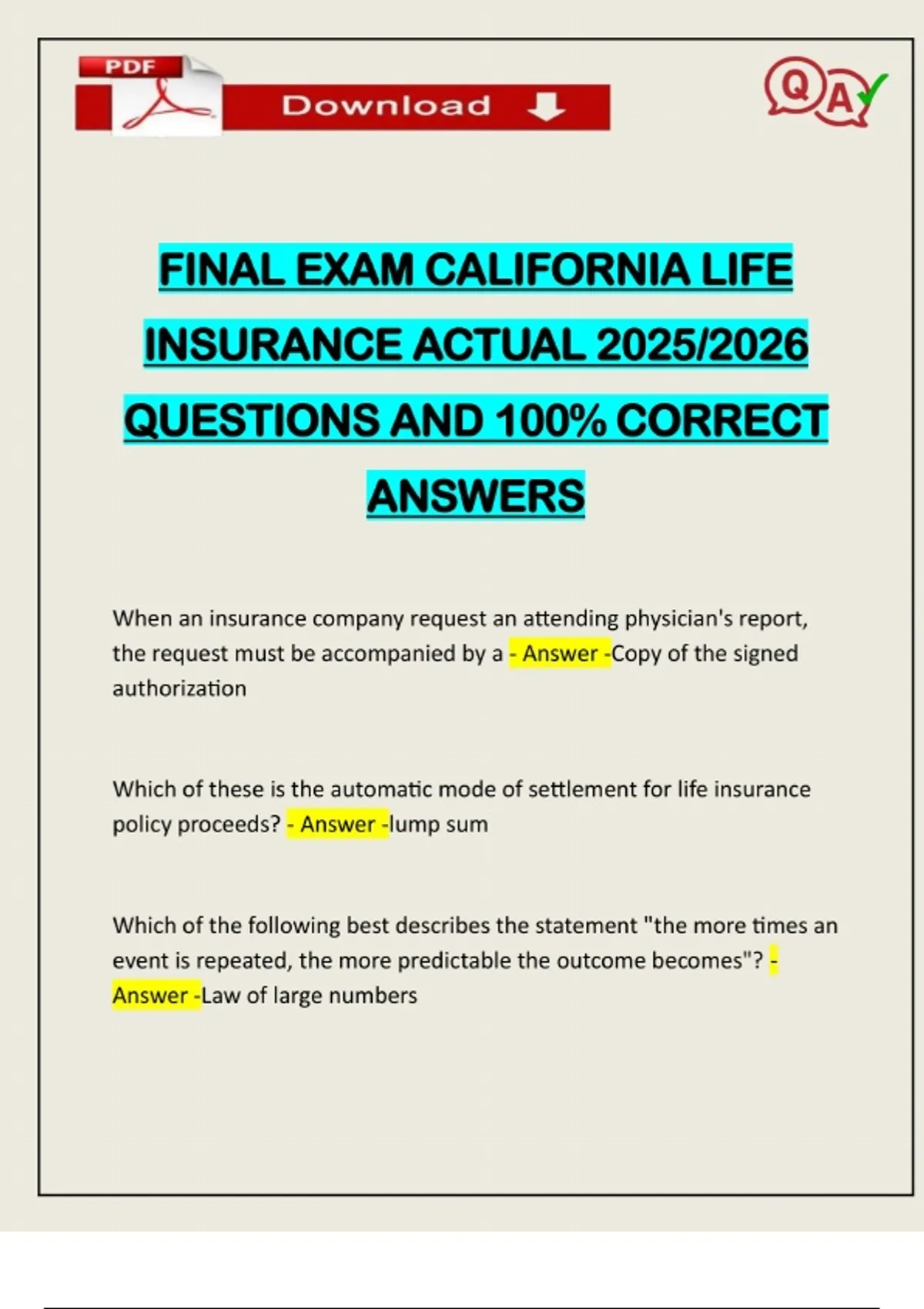 PDF

Download

QA

FINAL EXAM CALIFORNIA LIFE INSURANCE ACTUAL 2025/2026 QUESTIONS AND 100% CORRECT ANSWERS

When an insurance company request an attending physician's report, the request must be accompanied by a - Answer -Copy of the signed authorization

Which of these is the automatic mode of settlement for life insurance policy proceeds? - Answer -lump sum

Which of the following best describes the statement "the more times an event is repeated, the more predictable the outcome becomes"? - Answer -Law of large numbers